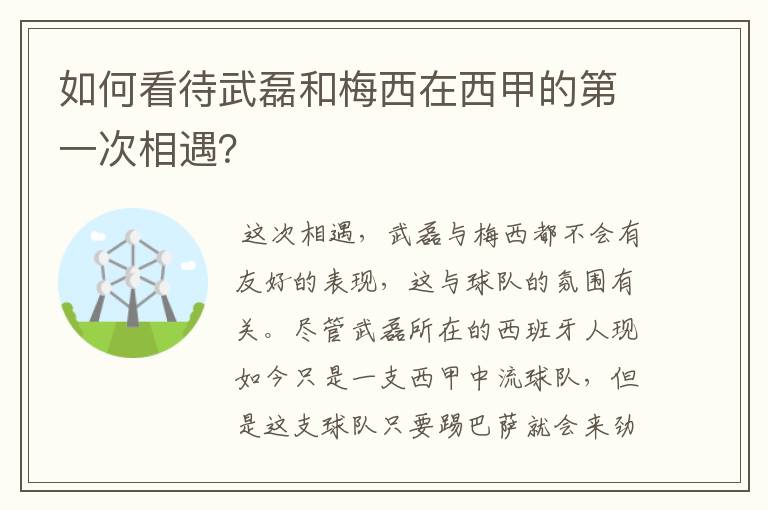 如何看待武磊和梅西在西甲的第一次相遇?

这次相遇，武磊与梅西都不会有友好的表现，这与球队的氛围有关。尽管武磊所在的西班牙人现如今只是一支西甲中流球队，但是这支球队只要踢巴萨就会来劲